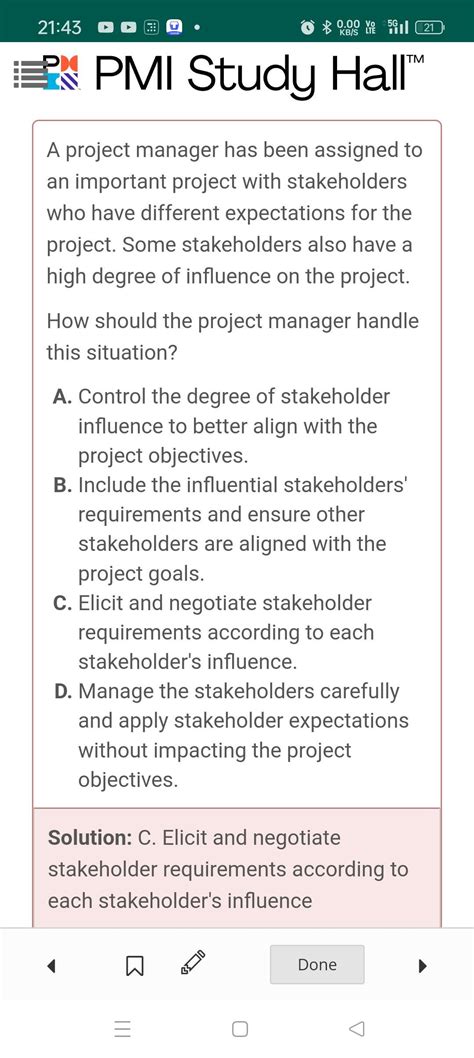 21:43 0.00 KB/S Vo LTE 5G 21

PMI Study Hall™

A project manager has been assigned to an important project with stakeholders who have different expectations for the project. Some stakeholders also have a high degree of influence on the project.

How should the project manager handle this situation?

A. Control the degree of stakeholder influence to better align with the project objectives.
B. Include the influential stakeholders' requirements and ensure other stakeholders are aligned with the project goals.
C. Elicit and negotiate stakeholder requirements according to each stakeholder's influence.
D. Manage the stakeholders carefully and apply stakeholder expectations without impacting the project objectives.

Solution: C. Elicit and negotiate stakeholder requirements according to each stakeholder's influence

Done